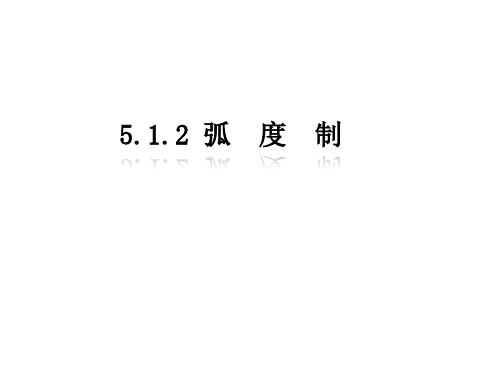 5.1.2 弧 度 制